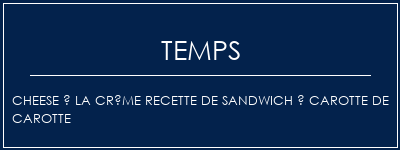 TEMPS

CHEESE ? LA CR?ME RECETTE DE SANDWICH ? CAROTTE DE CAROTTE